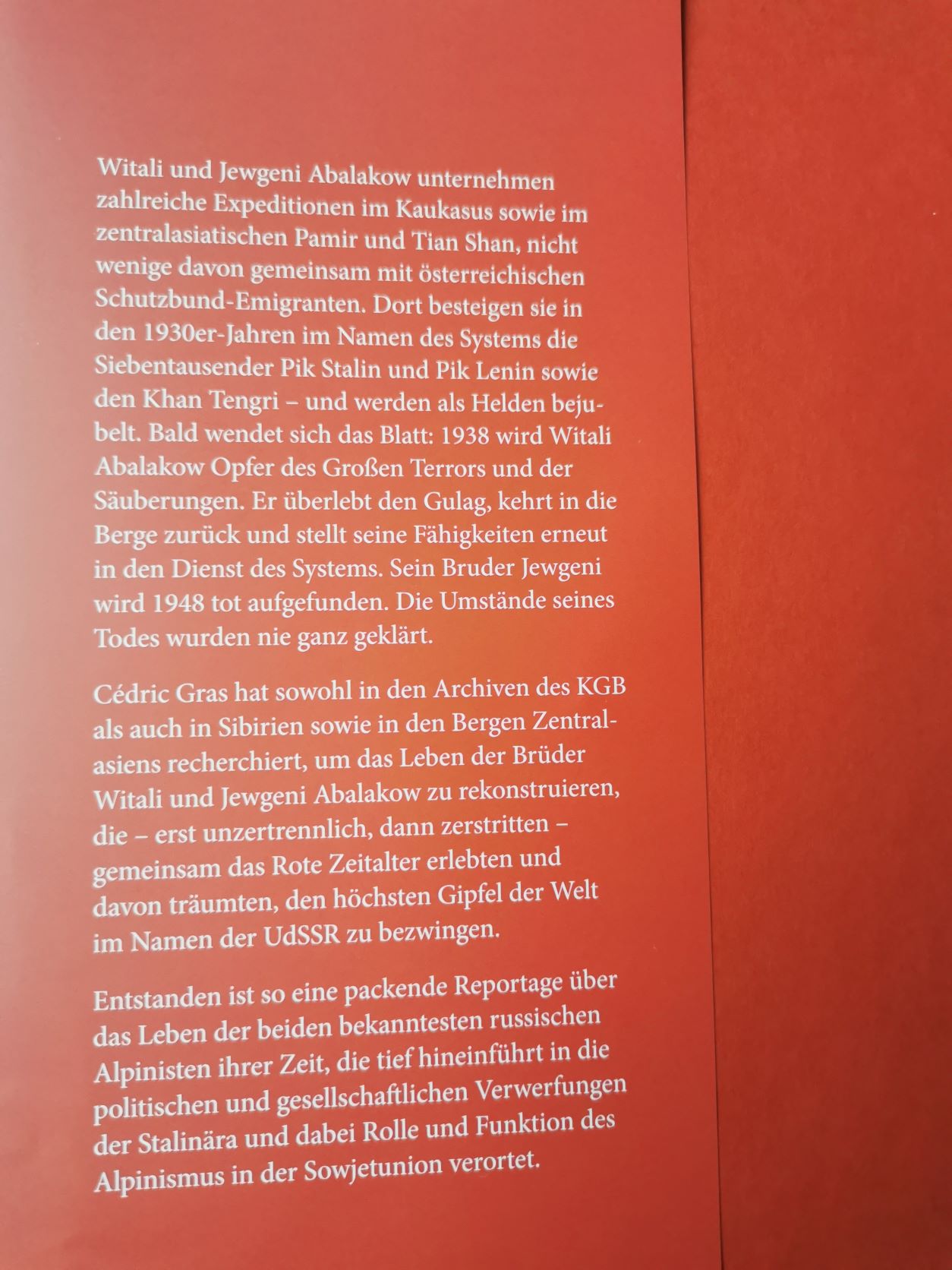 Witali und Jewgeni Abalakow unternehmen zahlreiche Expeditionen im Kaukasus sowie im zentralasiatischen Pamir und Tian Shan, nicht wenige davon gemeinsam mit österreichischen Schutzbund-Emigranten. Dort besteigen sie in den 1930er-Jahren im Namen des Systems die Siebentausender Pik Stalin und Pik Lenin sowie den Khan Tengri – und werden als Helden bejubelt. Bald wendet sich das Blatt: 1938 wird Witali Abalakow Opfer des Großen Terrors und der Säuberungen. Er überlebt den Gulag, kehrt in die Berge zurück und stellt seine Fähigkeiten erneut in den Dienst des Systems. Sein Bruder Jewgeni wird 1948 tot aufgefunden. Die Umstände seines Todes wurden nie ganz geklärt.

Cédric Gras hat sowohl in den Archiven des KGB als auch in Sibirien sowie in den Bergen Zentralasiens recherchiert, um das Leben der Brüder Witali und Jewgeni Abalakow zu rekonstruieren, die – erst unzertrennlich, dann zerstritten – gemeinsam das Rote Zeitalter erlebten und davon träumten, den höchsten Gipfel der Welt im Namen der UdSSR zu bezwingen.

Entstanden ist so eine packende Reportage über das Leben der beiden bekanntesten russischen Alpinisten ihrer Zeit, die tief hineinführt in die politischen und gesellschaftlichen Verwerfungen der Stalinära und dabei Rolle und Funktion des Alpinismus in der Sowjetunion verortet.